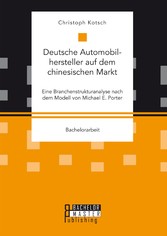 Christoph Kotsch

Deutsche Automobilhersteller auf dem chinesischen Markt

Eine Branchenstrukturanalyse nach dem Modell von Michael E. Porter

Bachelorarbeit

BACHELOR MASTER Publishing